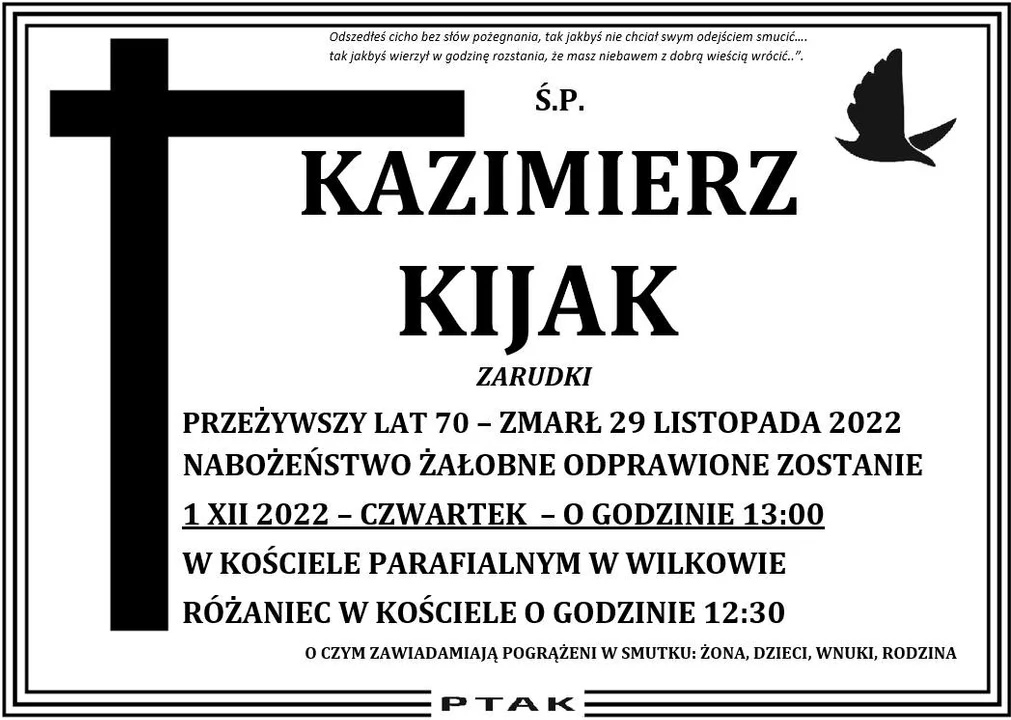 Odszedłeś cicho bez słów pożegnania, tak jakbyś nie chciał swym odejściem smucić....
tak jakbyś wierzył w godzinę rozstania, że masz niebawem z dobrą wieścią wrócić..".

Ś.P.

KAZIMIERZ
KIJAK

ZARUDKI

PRZEŻYWSZY LAT 70 – ZMARŁ 29 LISTOPADA 2022
NABOŻEŃSTWO ŻAŁOBNE ODPRAWIONE ZOSTANIE
1 XII 2022 – CZWARTEK – O GODZINIE 13:00
W KOŚCIELE PARAFIALNYM W WILKOWIE
RÓŻANIEC W KOŚCIELE O GODZINIE 12:30

O CZYM ZAWIADAMIAJĄ POGRĄŻENI W SMUTKU: ŻONA, DZIECI, WNUKI, RODZINA

PTAK